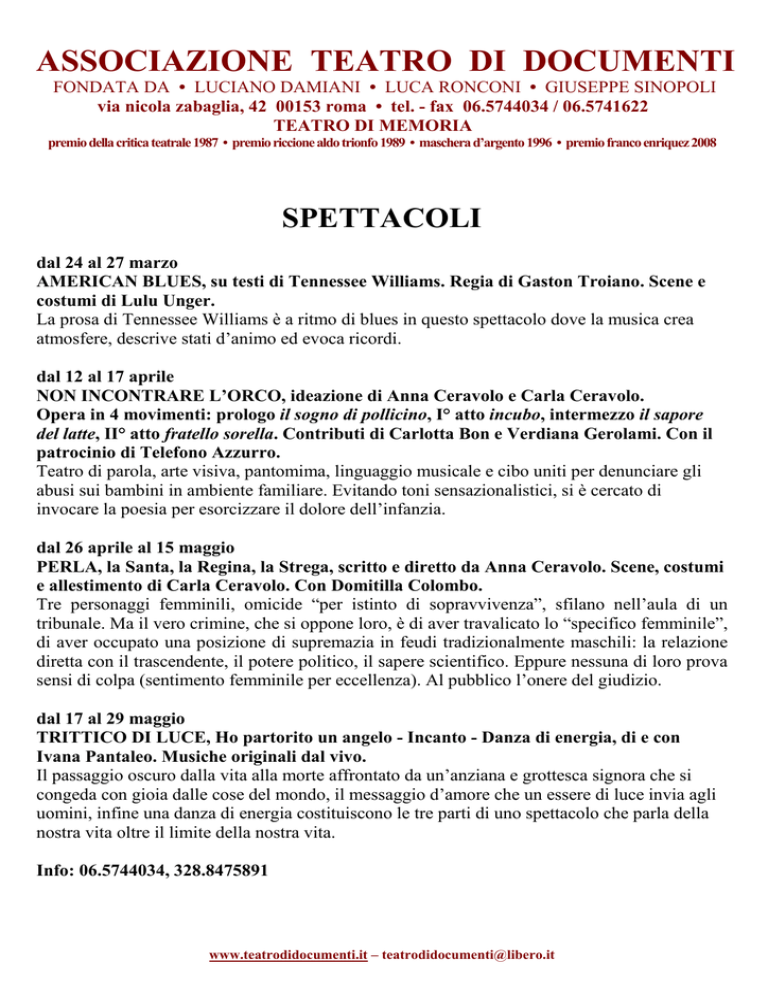 ASSOCIAZIONE TEATRO DI DOCUMENTI

FONDATA DA • LUCIANO DAMIANI • LUCA RONCONI • GIUSEPPE SINOPOLI
via nicola zabaglia, 42 00153 roma • tel. - fax 06.5744034 / 06.5741622
TEATRO DI MEMORIA
premio della critica teatrale 1987 • premio riccione aldo trionfo 1989 • maschera d'argento 1996 • premio franco enriquez 2008

SPETTACOLI

dal 24 al 27 marzo
AMERICAN BLUES, su testi di Tennessee Williams. Regia di Gaston Troiano. Scene e costumi di Lulu Unger.
La prosa di Tennessee Williams è a ritmo di blues in questo spettacolo dove la musica crea atmosfere, descrive stati d'animo ed evoca ricordi.

dal 12 al 17 aprile
NON INCONTRARE L'ORCO, ideazione di Anna Ceravolo e Carla Ceravolo.
Opera in 4 movimenti: prologo il sogno di pollicino, I° atto incubo, intermezzo il sapore del latte, II° atto fratello sorella. Contributi di Carlotta Bon e Verdiana Gerolami. Con il patrocinio di Telefono Azzurro.
Teatro di parola, arte visiva, pantomima, linguaggio musicale e cibo uniti per denunciare gli abusi sui bambini in ambiente familiare. Evitando toni sensazionalistici, si è cercato di invocare la poesia per esorcizzare il dolore dell'infanzia.

dal 26 aprile al 15 maggio
PERLA, la Santa, la Regina, la Strega, scritto e diretto da Anna Ceravolo. Scene, costumi e allestimento di Carla Ceravolo. Con Domitilla Colombo.
Tre personaggi femminili, omicide "per istinto di sopravvivenza", sfilano nell'aula di un tribunale. Ma il vero crimine, che si oppone loro, è di aver travalicato lo "specifico femminile", di aver occupato una posizione di supremazia in feudi tradizionalmente maschili: la relazione diretta con il trascendente, il potere politico, il sapere scientifico. Eppure nessuna di loro prova sensi di colpa (sentimento femminile per eccellenza). Al pubblico l'onere del giudizio.

dal 17 al 29 maggio
TRITTICO DI LUCE, Ho partorito un angelo - Incanto - Danza di energia, di e con Ivana Pantaleo. Musiche originali dal vivo.
Il passaggio oscuro dalla vita alla morte affrontato da un'anziana e grottesca signora che si congeda con gioia dalle cose del mondo, il messaggio d'amore che un essere di luce invia agli uomini, infine una danza di energia costituiscono le tre parti di uno spettacolo che parla della nostra vita oltre il limite della nostra vita.

Info: 06.5744034, 328.8475891

www.teatrodidocumenti.it – teatrodidocumenti@libero.it